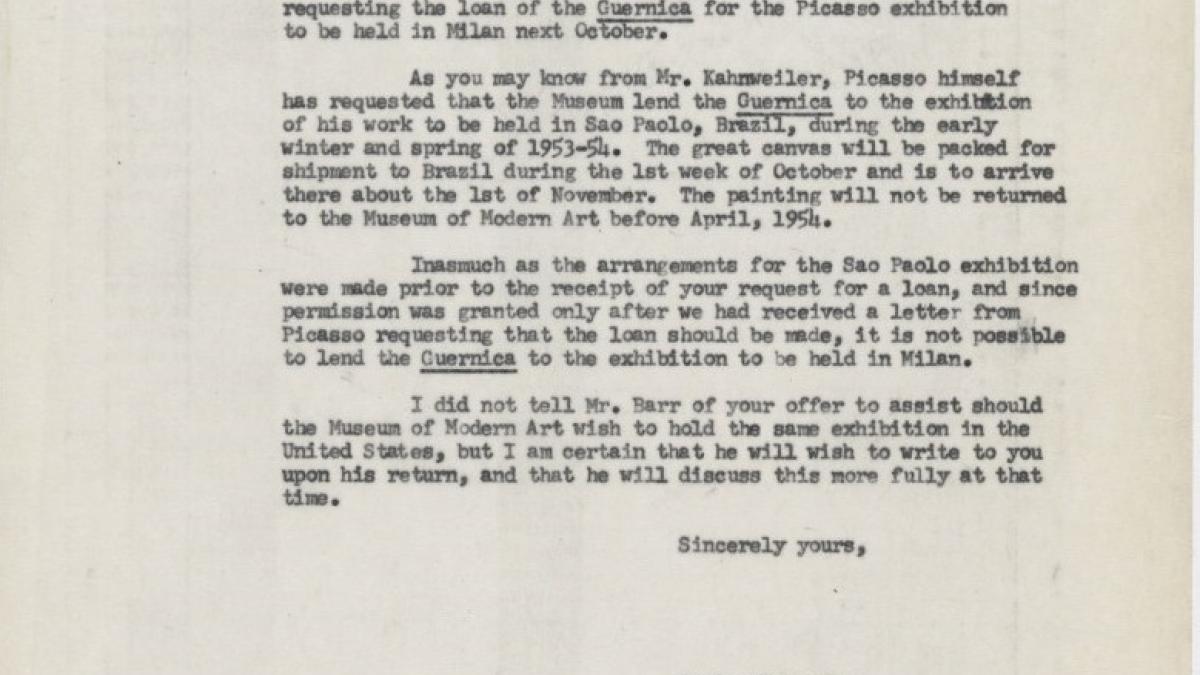 requesting the loan of the Guernica for the Picasso exhibition to be held in Milan next October.

As you may know from Mr. Kahnweiler, Picasso himself has requested that the Museum lend the Guernica to the exhibition of his work to be held in Sao Paolo, Brazil, during the early winter and spring of 1953-54. The great canvas will be packed for shipment to Brazil during the 1st week of October and is to arrive there about the 1st of November. The painting will not be returned to the Museum of Modern Art before April, 1954.

Inasmuch as the arrangements for the Sao Paolo exhibition were made prior to the receipt of your request for a loan, and since permission was granted only after we had received a letter from Picasso requesting that the loan should be made, it is not possible to lend the Guernica to the exhibition to be held in Milan.

I did not tell Mr. Barr of your offer to assist should the Museum of Modern Art wish to hold the same exhibition in the United States, but I am certain that he will wish to write to you upon his return, and that he will discuss this more fully at that time.

Sincerely yours,